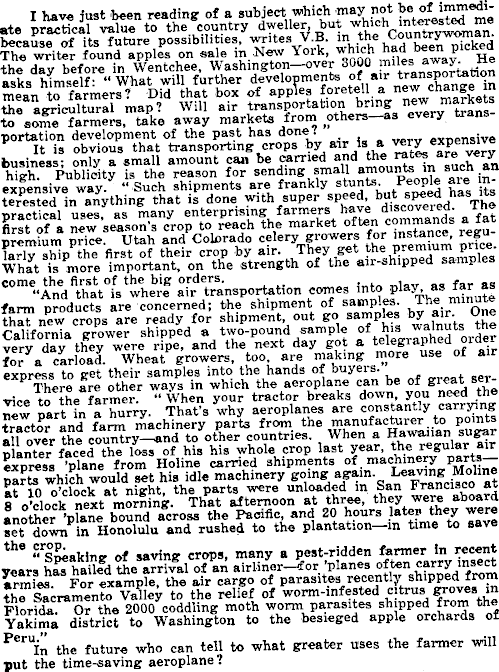 I have just been reading of a subject which may not be of immediate practical value to the country dweller, but which interested me because of its future possibilities, writes V.B. in the Countrywoman. The writer found apples on sale in New York, which had been picked the day before in Wentchee, Washington—over 3000 miles away. He asks himself: "What will further developments of air transportation mean to farmers? Did that box of apples foretell a new change in the agricultural map? Will air transportation bring new markets to some farmers, take away markets from others—as every transportation development of the past has done?"

It is obvious that transporting crops by air is a very expensive business; only a small amount can be carried and the rates are very high. Publicity is the reason for sending small amounts in such an expensive way. "Such shipments are frankly stunts. People are interested in anything that is done with super speed, but speed has its practical uses, as many enterprising farmers have discovered. The first of a new season's crop to reach the market often commands a fat premium price. Utah and Colorado celery growers for instance, regularly ship the first of their crop by air. They get the premium price. What is more important, on the strength of the air-shipped samples come the first of the big orders.

"And that is where air transportation comes into play, as far as farm products are concerned; the shipment of samples. The minute that new crops are ready for shipment, out go samples by air. One California grower shipped a two-pound sample of his walnuts the very day they were ripe, and the next day got a telegraphed order for a carload. Wheat growers, too, are making more use of air express to get their samples into the hands of buyers."

There are other ways in which the aeroplane can be of great service to the farmer. "When your tractor breaks down, you need the new part in a hurry. That's why aeroplanes are constantly carrying tractor and farm machinery parts from the manufacturer to points all over the country—and to other countries. When a Hawaiian sugar planter faced the loss of his his whole crop last year, the regular air express 'plane from Holine carried shipments of machinery parts—parts which would set his idle machinery going again. Leaving Moline at 10 o'clock at night, the parts were unloaded in San Francisco at 8 o'clock next morning. That afternoon at three, they were aboard another 'plane bound across the Pacific, and 20 hours later they were set down in Honolulu and rushed to the plantation—in time to save the crop.

"Speaking of saving crops, many a pest-ridden farmer in recent years has hailed the arrival of an airliner—for 'planes often carry insect armies. For example, the air cargo of parasites recently shipped from the Sacramento Valley to the relief of worm-infested citrus groves in Florida. Or the 2000 coddling moth worm parasites shipped from the Yakima district to Washington to the besieged apple orchards of Peru."

In the future who can tell to what greater uses the farmer will put the time-saving aeroplane?